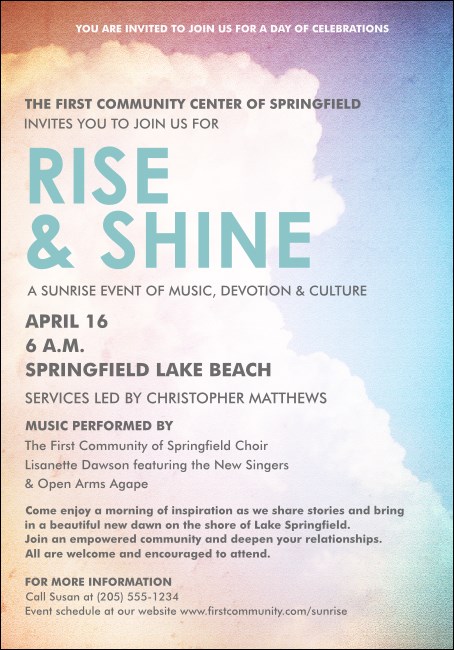 YOU ARE INVITED TO JOIN US FOR A DAY OF CELEBRATIONS

THE FIRST COMMUNITY CENTER OF SPRINGFIELD
INVITES YOU TO JOIN US FOR

RISE
& SHINE

A SUNRISE EVENT OF MUSIC, DEVOTION & CULTURE

APRIL 16
6 A.M.
SPRINGFIELD LAKE BEACH

SERVICES LED BY CHRISTOPHER MATTHEWS

MUSIC PERFORMED BY
The First Community of Springfield Choir
Lisanette Dawson featuring the New Singers
& Open Arms Agape

Come enjoy a morning of inspiration as we share stories and bring in a beautiful new dawn on the shore of Lake Springfield. Join an empowered community and deepen your relationships. All are welcome and encouraged to attend.

FOR MORE INFORMATION
Call Susan at (205) 555-1234
Event schedule at our website www.firstcommunity.com/sunrise